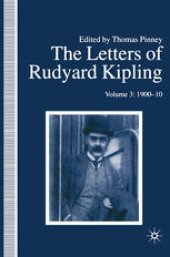 Edited by Thomas Pinney
The Letters of Rudyard Kipling
Volume 3: 1900–10